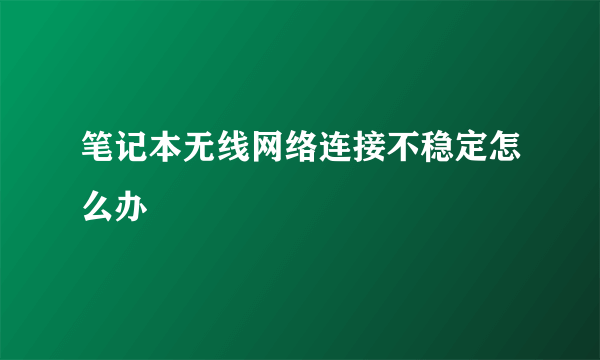 笔记本无线网络连接不稳定怎么办